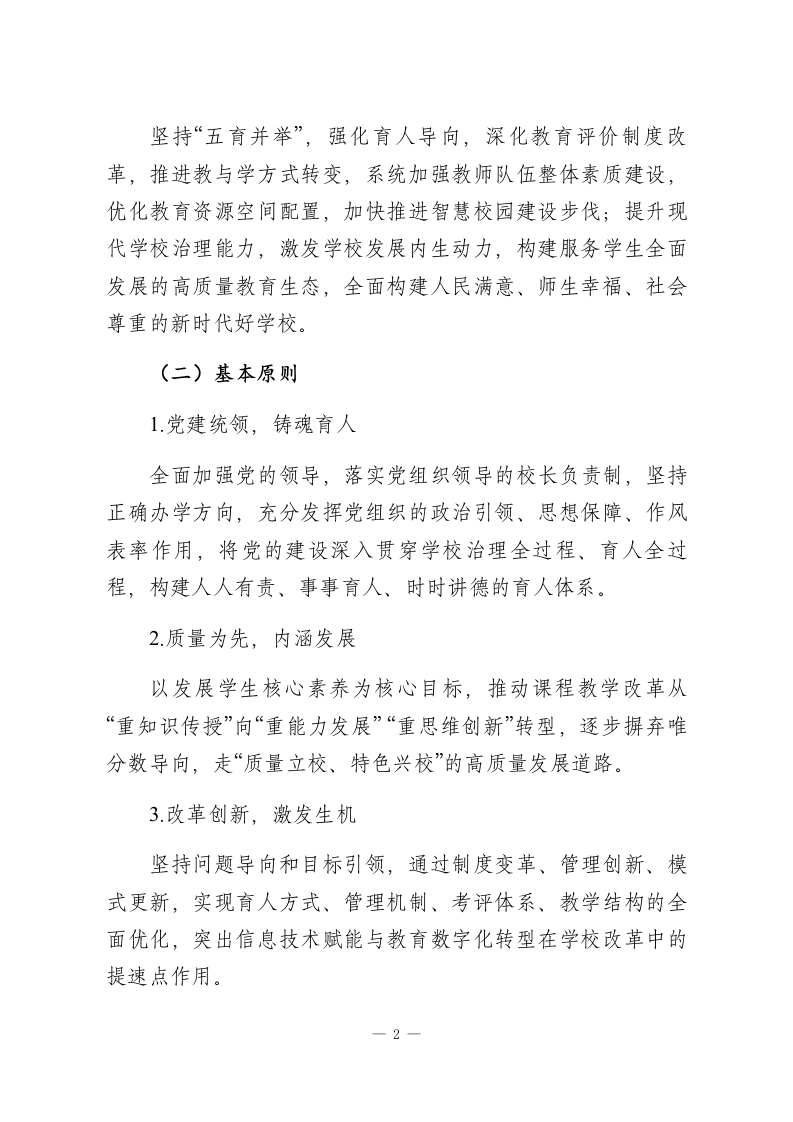 坚持“五育并举”，强化育人导向，深化教育评价制度改革，推进教与学方式转变，系统加强教师队伍整体素质建设，优化教育资源空间配置，加快推进智慧校园建设步伐；提升现代学校治理能力，激发学校发展内生动力，构建服务学生全面发展的高质量教育生态，全面构建人民满意、师生幸福、社会尊重的新时代好学校。

（二）基本原则

1.党建统领，铸魂育人

全面加强党的领导，落实党组织领导的校长负责制，坚持正确办学方向，充分发挥党组织的政治引领、思想保障、作风表率作用，将党的建设深入贯穿学校治理全过程、育人全过程，构建人人有责、事事育人、时时讲德的育人体系。

2.质量为先，内涵发展

以发展学生核心素养为核心目标，推动课程教学改革从“重知识传授”向“重能力发展”“重思维创新”转型，逐步摒弃唯分数导向，走“质量立校、特色兴校”的高质量发展道路。

3.改革创新，激发生机

坚持问题导向和目标引领，通过制度变革、管理创新、模式更新，实现育人方式、管理机制、考评体系、教学结构的全面优化，突出信息技术赋能与教育数字化转型在学校改革中的提速点作用。

— 2 —